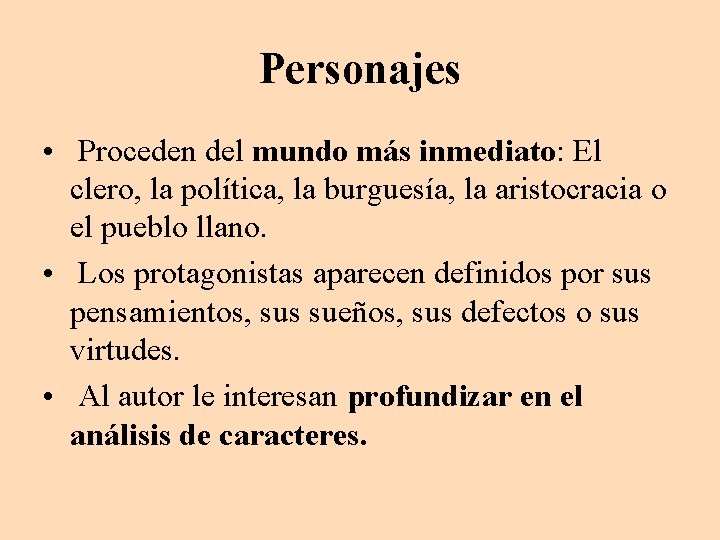 Personajes

• Proceden del mundo más inmediato: El clero, la política, la burguesía, la aristocracia o el pueblo llano.

• Los protagonistas aparecen definidos por sus pensamientos, sus sueños, sus defectos o sus virtudes.

• Al autor le interesan profundizar en el análisis de caracteres.